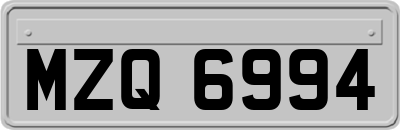 MZQ 6994